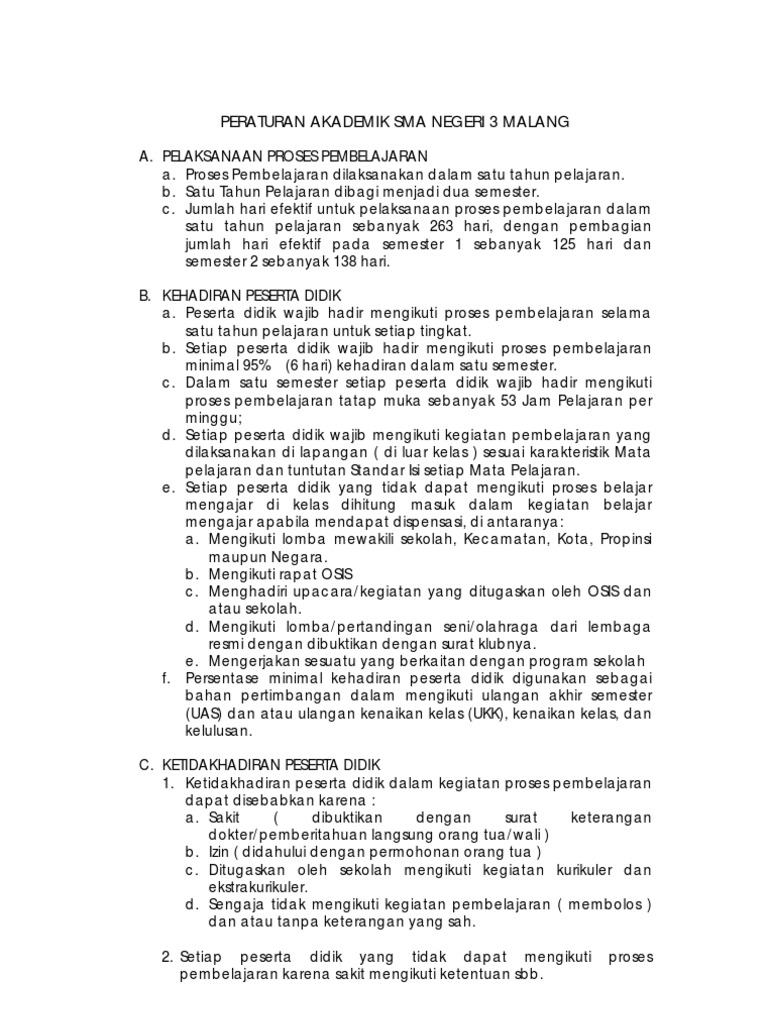 PERATURAN AKADEMIK SMA NEGERI 3 MALANG

A. PELAKSANAAN PROSES PEMBELAJARAN
a. Proses Pembelajaran dilaksanakan dalam satu tahun pelajaran.
b. Satu Tahun Pelajaran dibagi menjadi dua semester.
c. Jumlah hari efektif untuk pelaksanaan proses pembelajaran dalam satu tahun pelajaran sebanyak 263 hari, dengan pembagian jumlah hari efektif pada semester 1 sebanyak 125 hari dan semester 2 sebanyak 138 hari.

B. KEHADIRAN PESERTA DIDIK
a. Peserta didik wajib hadir mengikuti proses pembelajaran selama satu tahun pelajaran untuk setiap tingkat.
b. Setiap peserta didik wajib hadir mengikuti proses pembelajaran minimal 95% (6 hari) kehadiran dalam satu semester.
c. Dalam satu semester setiap peserta didik wajib hadir mengikuti proses pembelajaran tatap muka sebanyak 53 Jam Pelajaran per minggu;
d. Setiap peserta didik wajib mengikuti kegiatan pembelajaran yang dilaksanakan di lapangan ( di luar kelas ) sesuai karakteristik Mata pelajaran dan tuntutan Standar Isi setiap Mata Pelajaran.
e. Setiap peserta didik yang tidak dapat mengikuti proses belajar mengajar di kelas dihitung masuk dalam kegiatan belajar mengajar apabila mendapat dispensasi, di antaranya:
a. Mengikuti lomba mewakili sekolah, Kecamatan, Kota, Propinsi maupun Negara.
b. Mengikuti rapat OSIS
c. Menghadiri upacara/kegiatan yang ditugaskan oleh OSIS dan atau sekolah.
d. Mengikuti lomba/pertandingan seni/olahraga dari lembaga resmi dengan dibuktikan dengan surat klubnya.
e. Mengerjakan sesuatu yang berkaitan dengan program sekolah
f. Persentase minimal kehadiran peserta didik digunakan sebagai bahan pertimbangan dalam mengikuti ulangan akhir semester (UAS) dan atau ulangan kenaikan kelas (UKK), kenaikan kelas, dan kelulusan.

C. KETIDAKHADIRAN PESERTA DIDIK
1. Ketidakhadiran peserta didik dalam kegiatan proses pembelajaran dapat disebabkan karena :
a. Sakit ( dibuktikan dengan surat keterangan dokter/pemberitahuan langsung orang tua/wali )
b. Izin ( didahului dengan permohonan orang tua )
c. Ditugaskan oleh sekolah mengikuti kegiatan kurikuler dan ekstrakurikuler.
d. Sengaja tidak mengikuti kegiatan pembelajaran ( membolos ) dan atau tanpa keterangan yang sah.

2. Setiap peserta didik yang tidak dapat mengikuti proses pembelajaran karena sakit mengikuti ketentuan sbb.